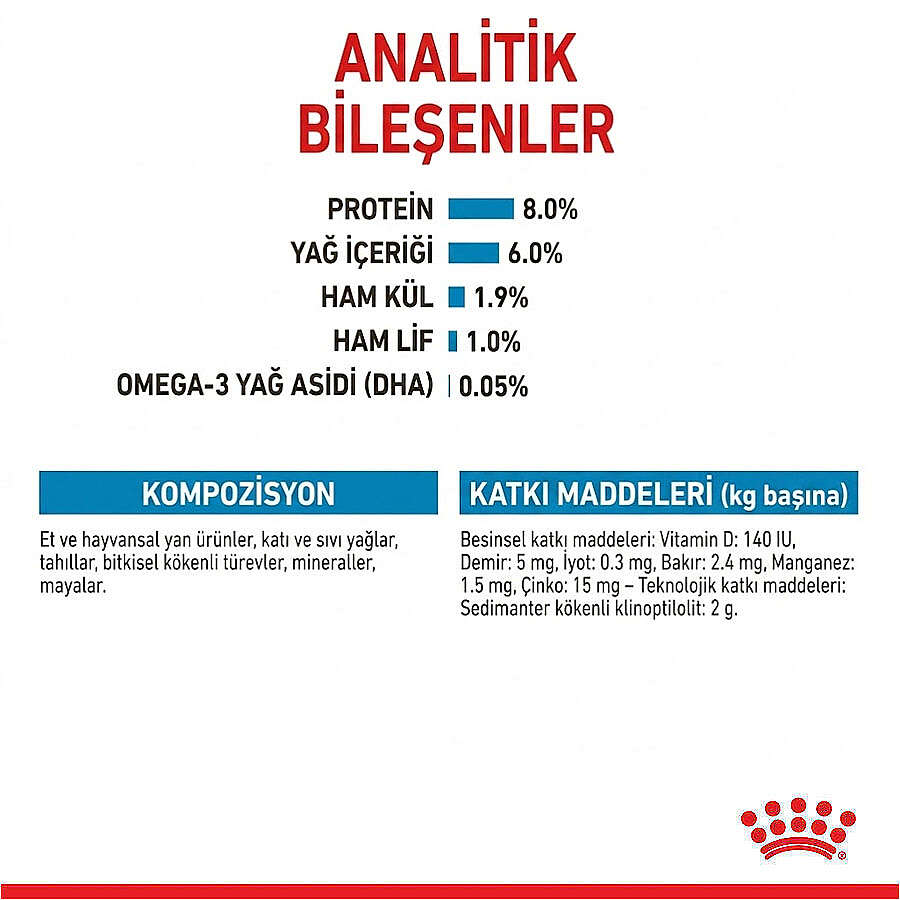 ANALİTİK BİLEŞENLER

PROTEİN 8.0%
YAĞ İÇERİĞİ 6.0%
HAM KÜL 1.9%
HAM LİF 1.0%
OMEGA-3 YAĞ ASİDİ (DHA) 0.05%

KOMPOZİSYON

Et ve hayvansal yan ürünler, katı ve sıvı yağlar, tahıllar, bitkisel kökenli türevler, mineraller, mayalar.

KATKI MADDELERİ (kg başına)

Besinsel katkı maddeleri: Vitamin D: 140 IU, Demir: 5 mg, İyot: 0.3 mg, Bakır: 2.4 mg, Manganez: 1.5 mg, Çinko: 15 mg – Teknolojik katkı maddeleri: Sedimanter kökenli klinoptilolit: 2 g.